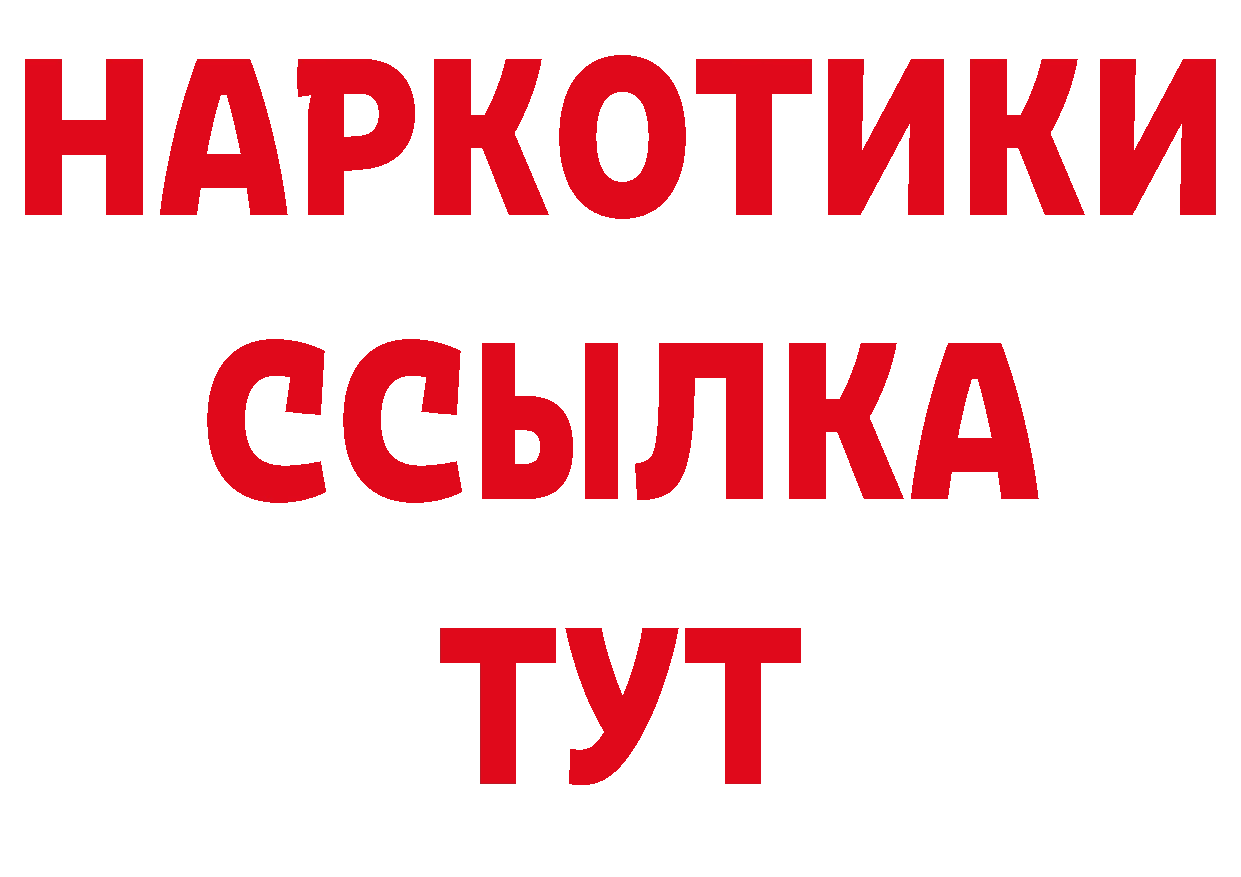 НАРКОТИКИ ССЫЛКА ТУТ